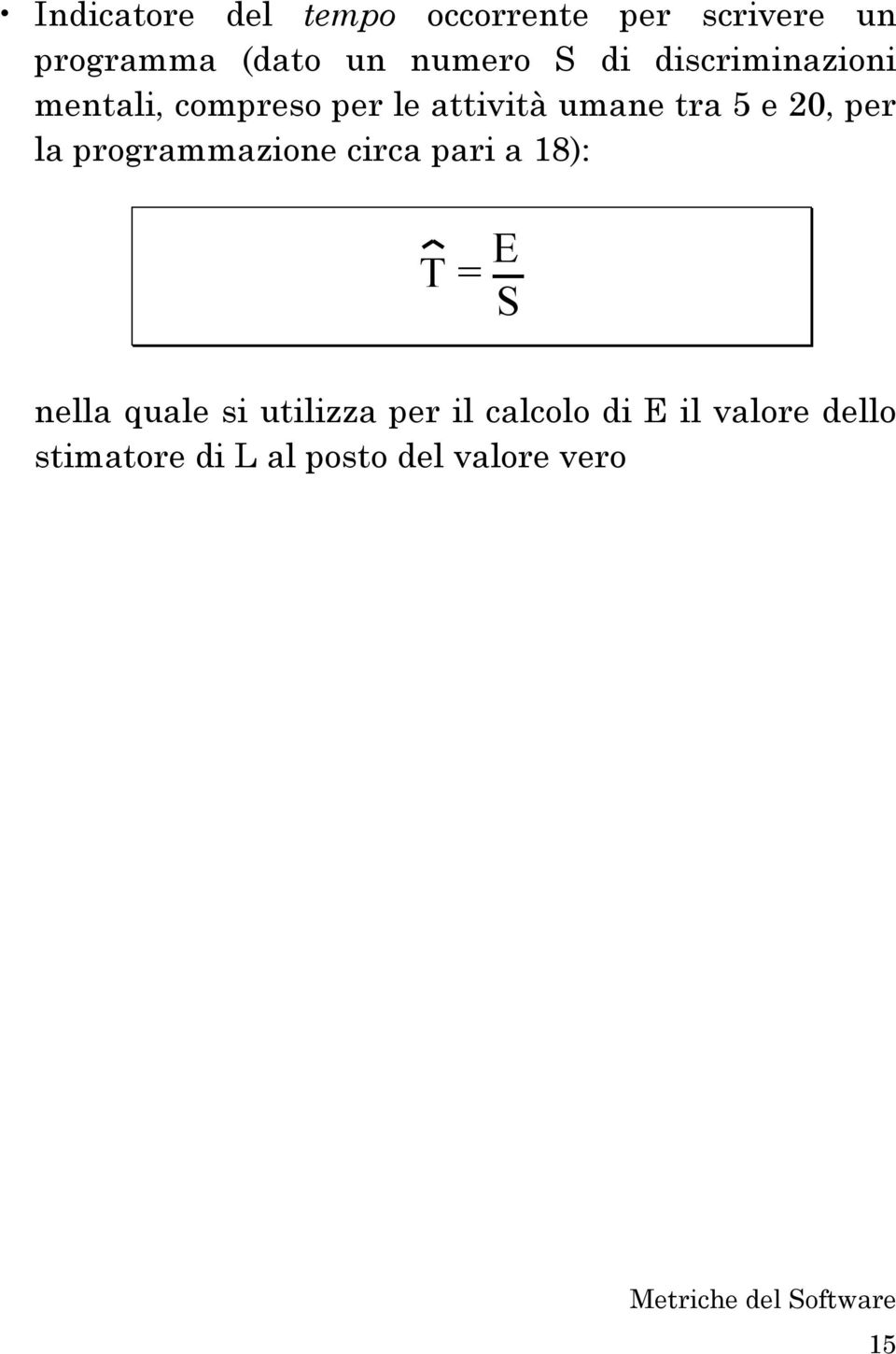 • Indicatore del tempo occorrente per scrivere un programma (dato un numero S di discriminazioni mentali, compreso per le attività umane tra 5 e 20, per la programmazione circa pari a 18):

$\hat{T} = \frac{E}{S}$

nella quale si utilizza per il calcolo di E il valore dello stimatore di L al posto del valore vero

Metriche del Software

15